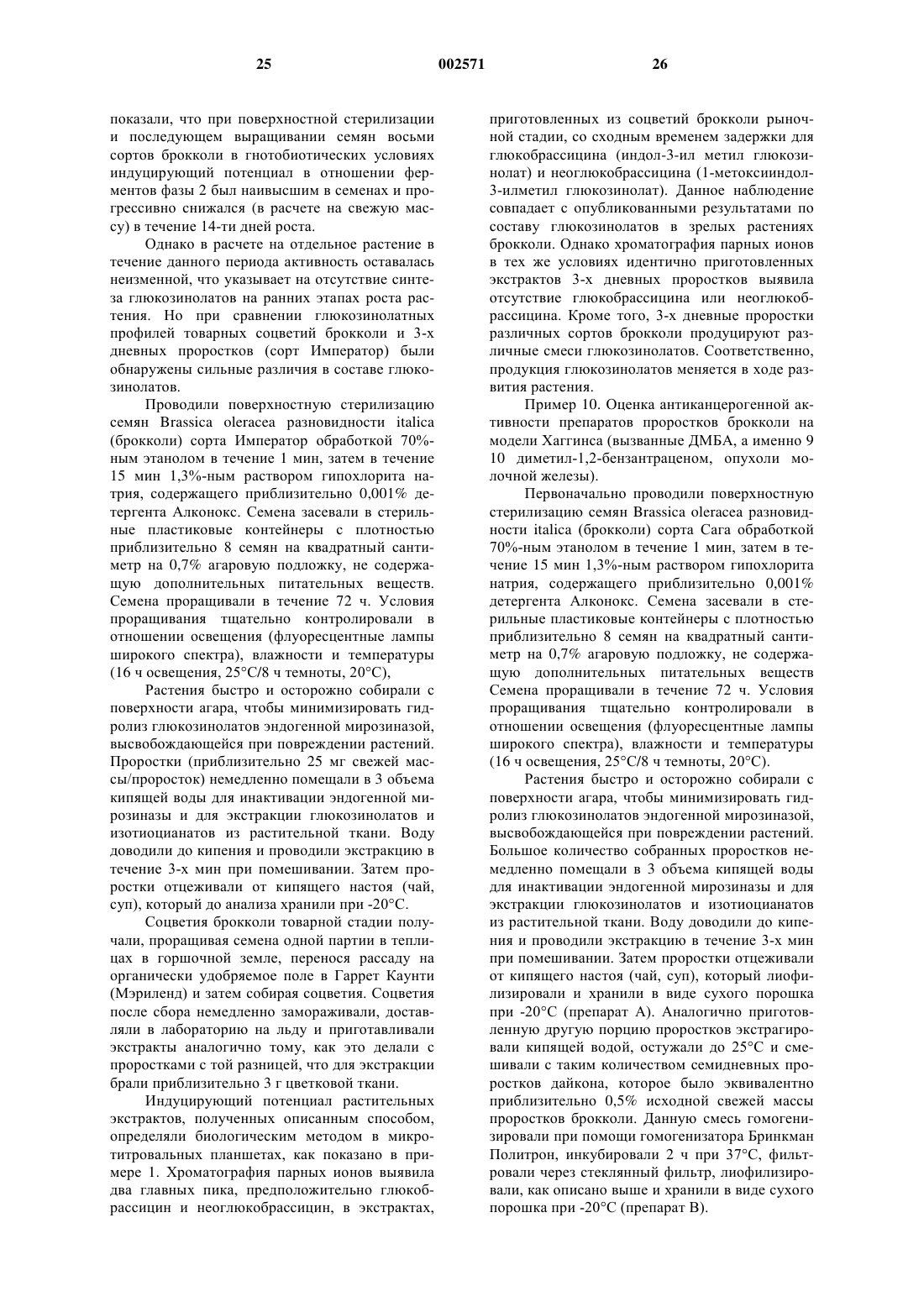 25 002571 26

показали, что при поверхностной стерилизации и последующем выращивании семян восьми сортов брокколи в гнотобиотических условиях индуцирующий потенциал в отношении ферментов фазы 2 был наивысшим в семенах и прогрессивно снижался (в расчете на свежую массу) в течение 14-ти дней роста.

Однако в расчете на отдельное растение в течение данного периода активность оставалась неизменной, что указывает на отсутствие синтеза глюкозинолатов на ранних этапах роста растения. Но при сравнении глюкозинолатных профилей товарных соцветий брокколи и 3-х дневных проростков (сорт Император) были обнаружены сильные различия в составе глюкозинолатов.

Проводили поверхностную стерилизацию семян Brassica oleracea разновидности italica (брокколи) сорта Император обработкой 70%-ным этанолом в течение 1 мин, затем в течение 15 мин 1,3%-ным раствором гипохлорита натрия, содержащего приблизительно 0,001% детергента Алконокс. Семена засевали в стерильные пластиковые контейнеры с плотностью приблизительно 8 семян на квадратный сантиметр на 0,7% агаровую подложку, не содержащую дополнительных питательных веществ. Семена проращивали в течение 72 ч. Условия проращивания тщательно контролировали в отношении освещения (флуоресцентные лампы широкого спектра), влажности и температуры (16 ч освещения, 25°С/8 ч темноты, 20°С),

Растения быстро и осторожно собирали с поверхности агара, чтобы минимизировать гидролиз глюкозинолатов эндогенной мирозиназой, высвобождающейся при повреждении растений. Проростки (приблизительно 25 мг свежей массы/проросток) немедленно помещали в 3 объема кипящей воды для инактивации эндогенной мирозиназы и для экстракции глюкозинолатов и изотиоцианатов из растительной ткани. Воду доводили до кипения и проводили экстракцию в течение 3-х мин при помешивании. Затем проростки отцеживали от кипящего настоя (чай, суп), который до анализа хранили при -20°С.

Соцветия брокколи товарной стадии получали, проращивая семена одной партии в теплицах в горшочной земле, перенося рассаду на органически удобряемое поле в Гаррет Каунти (Мэриленд) и затем собирая соцветия. Соцветия после сбора немедленно замораживали, доставляли в лабораторию на льду и приготавливали экстракты аналогично тому, как это делали с проростками с той разницей, что для экстракции брали приблизительно 3 г цветковой ткани.

Индуцирующий потенциал растительных экстрактов, полученных описанным способом, определяли биологическим методом в микротитровальных планшетах, как показано в примере 1. Хроматография парных ионов выявила два главных пика, предположительно глюкобрассицин и неоглюкобрассицин, в экстрактах, приготовленных из соцветий брокколи рыночной стадии, со сходным временем задержки для глюкобрассицина (индол-3-ил метил глюкозинолат) и неоглюкобрассицина (1-метоксииндол-3-илметил глюкозинолат). Данное наблюдение совпадает с опубликованными результатами по составу глюкозинолатов в зрелых растениях брокколи. Однако хроматография парных ионов в тех же условиях идентично приготовленных экстрактов 3-х дневных проростков выявила отсутствие глюкобрассицина или неоглюкобрассицина. Кроме того, 3-х дневные проростки различных сортов брокколи продуцируют различные смеси глюкозинолатов. Соответственно, продукция глюкозинолатов меняется в ходе развития растения.

Пример 10. Оценка антиканцерогенной активности препаратов проростков брокколи на модели Хаггинса (вызванные ДМБА, а именно 9 10 диметил-1,2-бензантраценом, опухоли молочной железы).

Первоначально проводили поверхностную стерилизацию семян Brassica oleracea разновидности italica (брокколи) сорта Сага обработкой 70%-ным этанолом в течение 1 мин, затем в течение 15 мин 1,3%-ным раствором гипохлорита натрия, содержащего приблизительно 0,001% детергента Алконокс. Семена засевали в стерильные пластиковые контейнеры с плотностью приблизительно 8 семян на квадратный сантиметр на 0,7% агаровую подложку, не содержащую дополнительных питательных веществ Семена проращивали в течение 72 ч. Условия проращивания тщательно контролировали в отношении освещения (флуоресцентные лампы широкого спектра), влажности и температуры (16 ч освещения, 25°С/8 ч темноты, 20°С).

Растения быстро и осторожно собирали с поверхности агара, чтобы минимизировать гидролиз глюкозинолатов эндогенной мирозиназой, высвобождающейся при повреждении растений. Большое количество собранных проростков немедленно помещали в 3 объема кипящей воды для инактивации эндогенной мирозиназы и для экстракции глюкозинолатов и изотиоцианатов из растительной ткани. Воду доводили до кипения и проводили экстракцию в течение 3-х мин при помешивании. Затем проростки отцеживали от кипящего настоя (чай, суп), который лиофилизировали и хранили в виде сухого порошка при -20°С (препарат А). Аналогично приготовленную другую порцию проростков экстрагировали кипящей водой, остужали до 25°С и смешивали с таким количеством семидневных проростков дайкона, которое было эквивалентно приблизительно 0,5% исходной свежей массы проростков брокколи. Данную смесь гомогенизировали при помощи гомогенизатора Бринкман Политрон, инкубировали 2 ч при 37°С, фильтровали через стеклянный фильтр, лиофилизировали, как описано выше и хранили в виде сухого порошка при -20°С (препарат В).